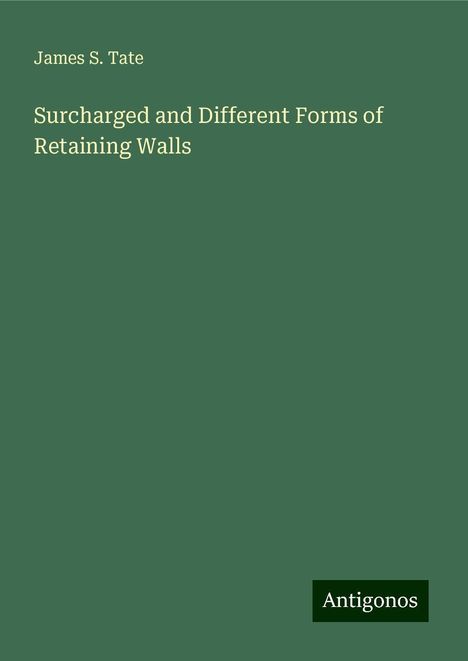 James S. Tate

Surcharged and Different Forms of Retaining Walls

Antigonos